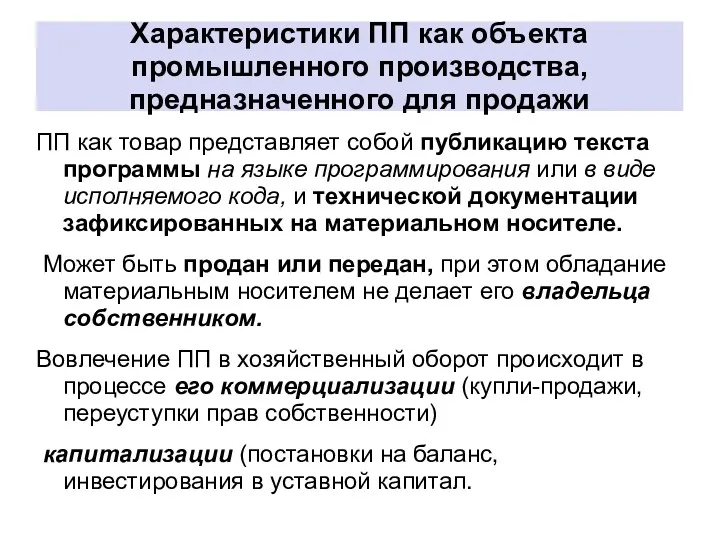 Характеристики ПП как объекта промышленного производства, предназначенного для продажи

ПП как товар представляет собой публикацию текста программы на языке программирования или в виде исполняемого кода, и технической документации зафиксированных на материальном носителе.

Может быть продан или передан, при этом обладание материальным носителем не делает его владельца собственником.

Вовлечение ПП в хозяйственный оборот происходит в процессе его коммерциализации (купли-продажи, переуступки прав собственности)

капитализации (постановки на баланс, инвестирования в уставной капитал.